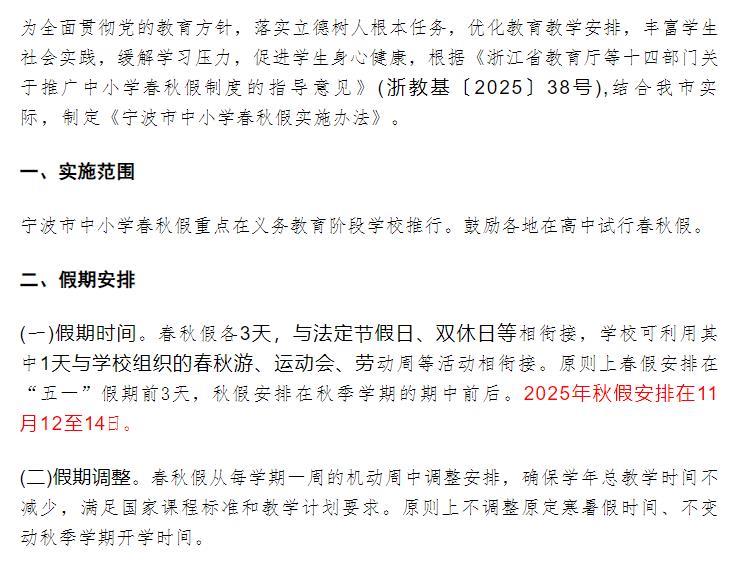 为全面贯彻党的教育方针，落实立德树人根本任务，优化教育教学安排，丰富学生社会实践，缓解学习压力，促进学生身心健康，根据《浙江省教育厅等十四部门关于推广中小学春秋假制度的指导意见》(浙教基〔2025〕38号),结合我市实际，制定《宁波市中小学春秋假实施办法》。

一、实施范围

宁波市中小学春秋假重点在义务教育阶段学校推行。鼓励各地在高中试行春秋假。

二、假期安排

(一)假期时间。春秋假各3天，与法定节假日、双休日等相衔接，学校可利用其中1天与学校组织的春秋游、运动会、劳动周等活动相衔接。原则上春假安排在“五一”假期前3天，秋假安排在秋季学期的期中前后。2025年秋假安排在11月12至14日。

(二)假期调整。春秋假从每学期一周的机动周中调整安排，确保学年总教学时间不减少，满足国家课程标准和教学计划要求。原则上不调整原定寒暑假时间、不变动秋季学期开学时间。